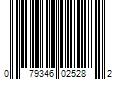 0 79346 02528 2